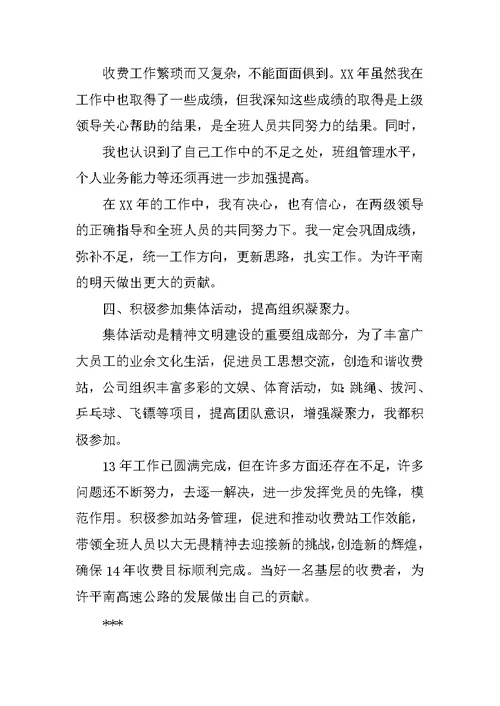 收费工作繁琐而又复杂，不能面面俱到。XX年虽然我在工作中也取得了一些成绩，但我深知这些成绩的取得是上级领导关心帮助的结果，是全班人员共同努力的结果。同时，

我也认识到了自己工作中的不足之处，班组管理水平，个人业务能力等还须再进一步加强提高。

在XX年的工作中，我有决心，也有信心，在两级领导的正确指导和全班人员的共同努力下。我一定会巩固成绩，弥补不足，统一工作方向，更新思路，扎实工作。为许平南的明天做出更大的贡献。

四、积极参加集体活动，提高组织凝聚力。

集体活动是精神文明建设的重要组成部分，为了丰富广大员工的业余文化生活，促进员工思想交流，创造和谐收费站，公司组织丰富多彩的文娱、体育活动，如：跳绳、拔河、乒乓球、飞镖等项目，提高团队意识，增强凝聚力，我都积极参加。

13年工作已圆满完成，但在许多方面还存在不足，许多问题还不断努力，去逐一解决，进一步发挥党员的先锋，模范作用。积极参加站务管理，促进和推动收费站工作效能，带领全班人员以大无畏精神去迎接新的挑战，创造新的辉煌，确保14年收费目标顺利完成。当好一名基层的收费者，为许平南高速公路的发展做出自己的贡献。

***